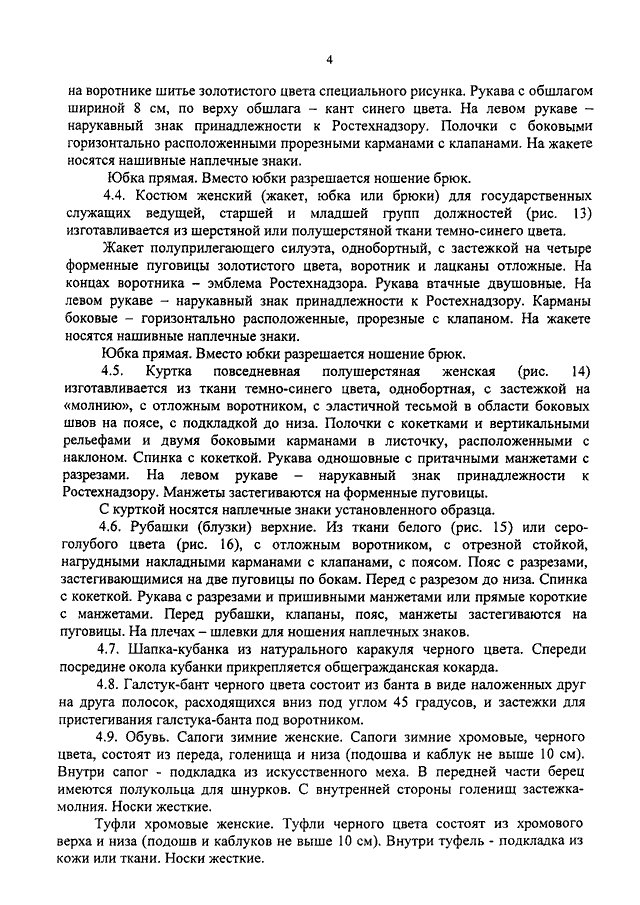 4

на воротнике шитье золотистого цвета специального рисунка. Рукава с обшлагом шириной 8 см, по верху обшлага – кант синего цвета. На левом рукаве – нарукавный знак принадлежности к Ростехнадзору. Полочки с боковыми горизонтально расположенными прорезными карманами с клапанами. На жакете носятся нашивные наплечные знаки.

Юбка прямая. Вместо юбки разрешается ношение брюк.

4.4. Костюм женский (жакет, юбка или брюки) для государственных служащих ведущей, старшей и младшей групп должностей (рис. 13) изготавливается из шерстяной или полушерстяной ткани темно-синего цвета.

Жакет полуприлегающего силуэта, однобортный, с застежкой на четыре форменные пуговицы золотистого цвета, воротник и лацканы отложные. На концах воротника – эмблема Ростехнадзора. Рукава втачные двушовные. На левом рукаве – нарукавный знак принадлежности к Ростехнадзору. Карманы боковые – горизонтально расположенные, прорезные с клапаном. На жакете носятся нашивные наплечные знаки.

Юбка прямая. Вместо юбки разрешается ношение брюк.

4.5. Куртка повседневная полушерстяная женская (рис. 14) изготавливается из ткани темно-синего цвета, однобортная, с застежкой на «молнию», с отложным воротником, с эластичной тесьмой в области боковых швов на поясе, с подкладкой до низа. Полочки с кокетками и вертикальными рельефами и двумя боковыми карманами в листочку, расположенными с наклоном. Спинка с кокеткой. Рукава одношовные с притачными манжетами с разрезами. На левом рукаве – нарукавный знак принадлежности к Ростехнадзору. Манжеты застегиваются на форменные пуговицы.

С курткой носятся наплечные знаки установленного образца.

4.6. Рубашки (блузки) верхние. Из ткани белого (рис. 15) или серо-голубого цвета (рис. 16), с отложным воротником, с отрезной стойкой, нагрудными накладными карманами с клапанами, с поясом. Пояс с разрезами, застегивающимися на две пуговицы по бокам. Перед с разрезом до низа. Спинка с кокеткой. Рукава с разрезами и пришивными манжетами или прямые короткие с манжетами. Перед рубашки, клапаны, пояс, манжеты застегиваются на пуговицы. На плечах – шлевки для ношения наплечных знаков.

4.7. Шапка-кубанка из натурального каракуля черного цвета. Спереди посредине окола кубанки прикрепляется общегражданская кокарда.

4.8. Галстук-бант черного цвета состоит из банта в виде наложенных друг на друга полосок, расходящихся вниз под углом 45 градусов, и застежки для пристегивания галстука-банта под воротником.

4.9. Обувь. Сапоги зимние женские. Сапоги зимние хромовые, черного цвета, состоят из переда, голенища и низа (подошва и каблук не выше 10 см). Внутри сапог - подкладка из искусственного меха. В передней части берец имеются полукольца для шнурков. С внутренней стороны голенищ застежка-молния. Носки жесткие.

Туфли хромовые женские. Туфли черного цвета состоят из хромового верха и низа (подошв и каблуков не выше 10 см). Внутри туфель - подкладка из кожи или ткани. Носки жесткие.